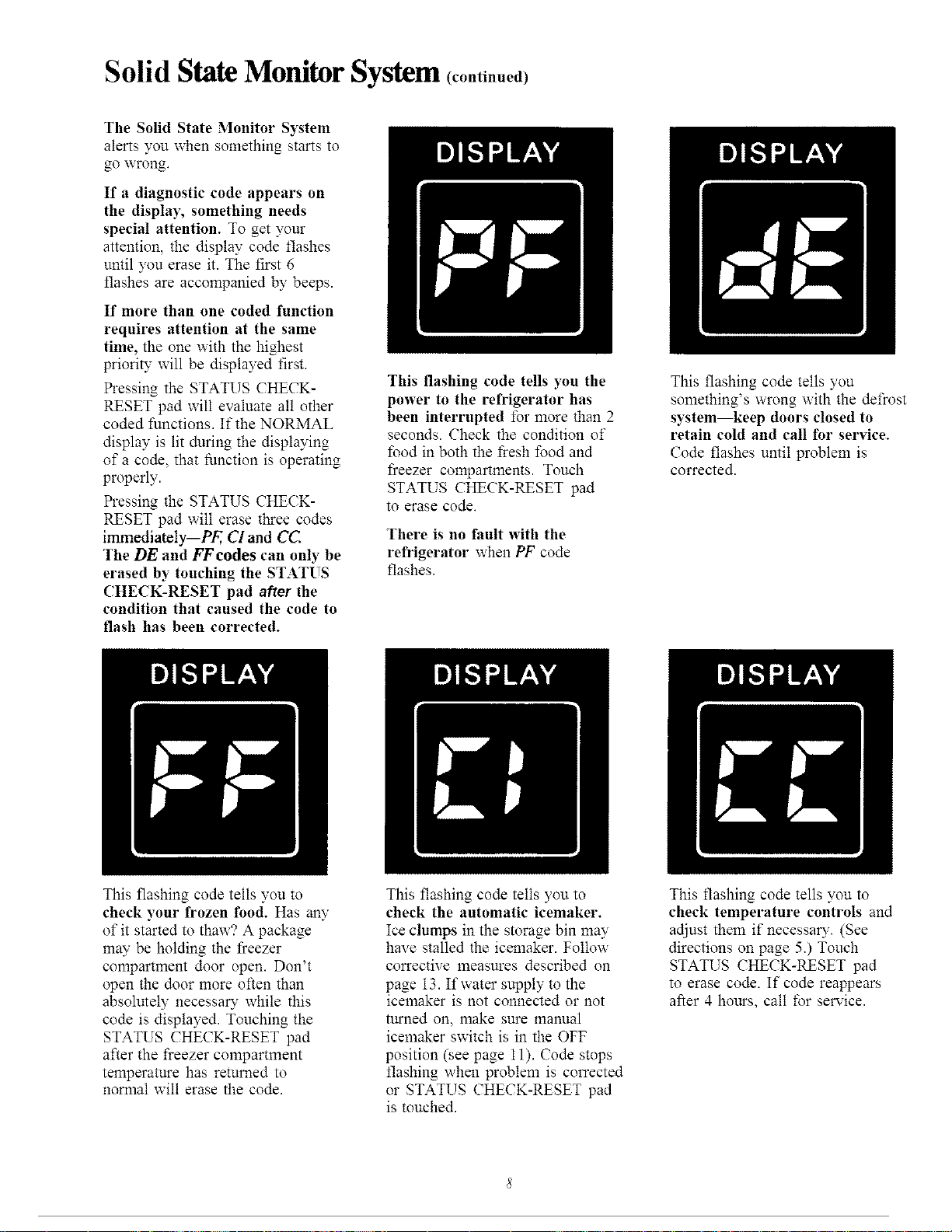 Solid State Monitor System (continued)

The Solid State Monitor System alerts you when something starts to go wrong.

If a diagnostic code appears on the display, something needs special attention. To get your attention, the display code flashes until you erase it. The first 6 flashes are accompanied by beeps.

If more than one coded function requires attention at the same time, the one with the highest priority will be displayed first.

Pressing the STATUS CHECK-RESET pad will evaluate all other coded functions. If the NORMAL display is lit during the displaying of a code, that function is operating properly.

Pressing the STATUS CHECK-RESET pad will erase three codes immediately—PF, CI and CC. The DE and FF codes can only be erased by touching the STATUS CHECK-RESET pad after the condition that caused the code to flash has been corrected.

DISPLAY

PF

This flashing code tells you the power to the refrigerator has been interrupted for more than 2 seconds. Check the condition of food in both the fresh food and freezer compartments. Touch STATUS CHECK-RESET pad to erase code.

There is no fault with the refrigerator when PF code flashes.

DISPLAY

dE

This flashing code tells you something's wrong with the defrost system—keep doors closed to retain cold and call for service. Code flashes until problem is corrected.

DISPLAY

FF

This flashing code tells you to check your frozen food. Has any of it started to thaw? A package may be holding the freezer compartment door open. Don't open the door more often than absolutely necessary while this code is displayed. Touching the STATUS CHECK-RESET pad after the freezer compartment temperature has returned to normal will erase the code.

DISPLAY

CI

This flashing code tells you to check the automatic icemaker. Ice clumps in the storage bin may have stalled the icemaker. Follow corrective measures described on page 13. If water supply to the icemaker is not connected or not turned on, make sure manual icemaker switch is in the OFF position (see page 11). Code stops flashing when problem is corrected or STATUS CHECK-RESET pad is touched.

DISPLAY

CC

This flashing code tells you to check temperature controls and adjust them if necessary. (See directions on page 5.) Touch STATUS CHECK-RESET pad to erase code. If code reappears after 4 hours, call for service.

8